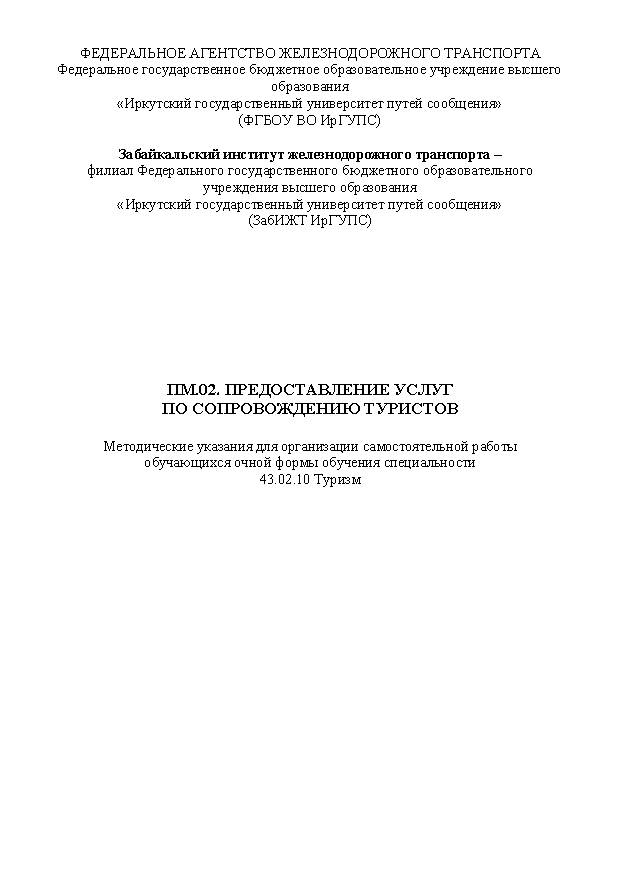 ФЕДЕРАЛЬНОЕ АГЕНТСТВО ЖЕЛЕЗНОДОРОЖНОГО ТРАНСПОРТА
Федеральное государственное бюджетное образовательное учреждение высшего образования
«Иркутский государственный университет путей сообщения»
(ФГБОУ ВО ИрГУПС)

Забайкальский институт железнодорожного транспорта –
филиал Федерального государственного бюджетного образовательного учреждения высшего образования
«Иркутский государственный университет путей сообщения»
(ЗабИЖТ ИрГУПС)

ПМ.02. ПРЕДОСТАВЛЕНИЕ УСЛУГ
ПО СОПРОВОЖДЕНИЮ ТУРИСТОВ

Методические указания для организации самостоятельной работы обучающихся очной формы обучения специальности
43.02.10 Туризм